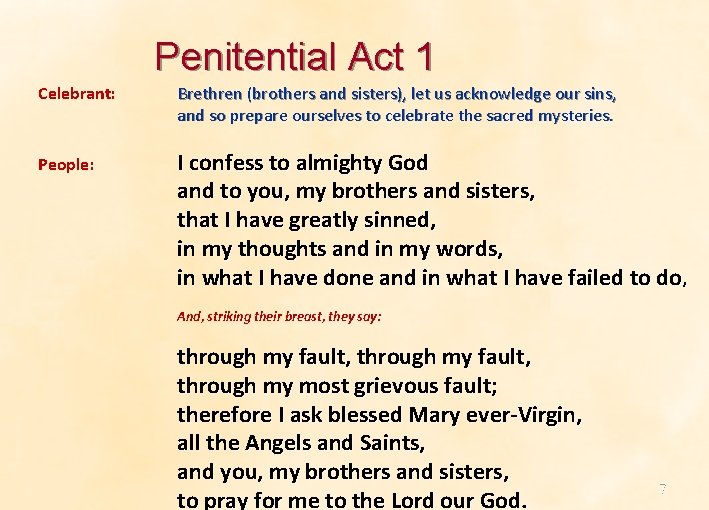 Penitential Act 1

Celebrant: Brethren (brothers and sisters), let us acknowledge our sins, and so prepare ourselves to celebrate the sacred mysteries.

People: I confess to almighty God
and to you, my brothers and sisters,
that I have greatly sinned,
in my thoughts and in my words,
in what I have done and in what I have failed to do,

And, striking their breast, they say:

through my fault, through my fault,
through my most grievous fault;
therefore I ask blessed Mary ever-Virgin,
all the Angels and Saints,
and you, my brothers and sisters,
to pray for me to the Lord our God.

7